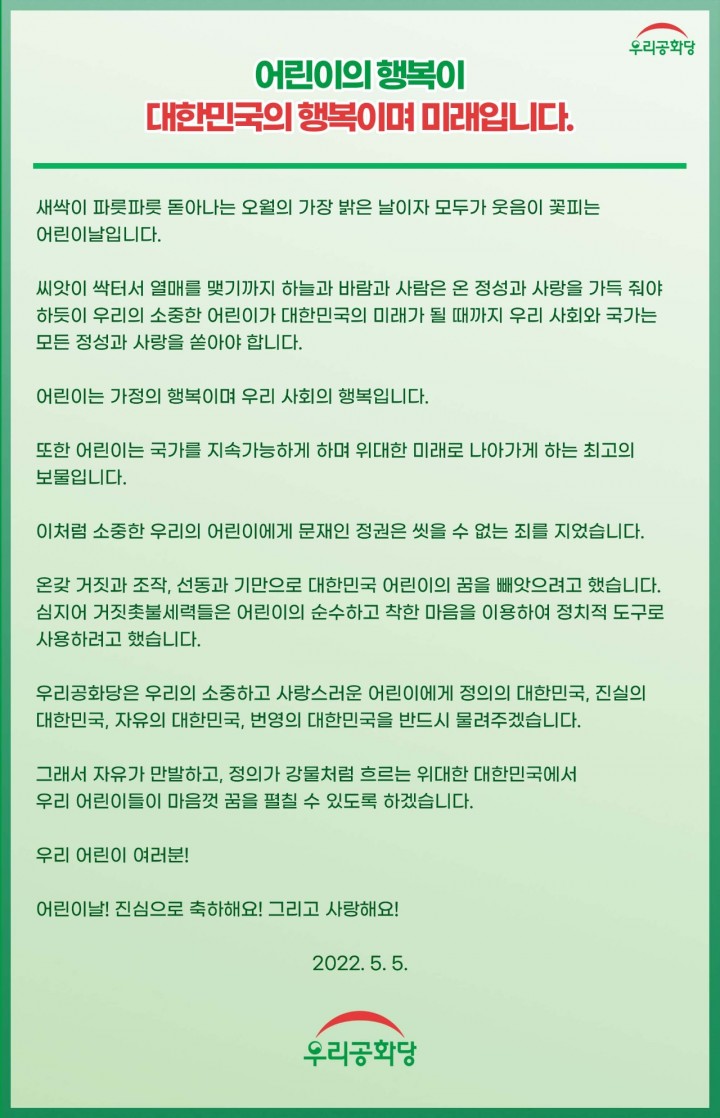 우리공화당

어린이의 행복이
대한민국의 행복이며 미래입니다.

새싹이 파릇파릇 돋아나는 오월의 가장 밝은 날이자 모두가 웃음이 꽃피는 어린이날입니다.

씨앗이 싹터서 열매를 맺기까지 하늘과 바람과 사람은 온 정성과 사랑을 가득 줘야 하듯이 우리의 소중한 어린이가 대한민국의 미래가 될 때까지 우리 사회와 국가는 모든 정성과 사랑을 쏟아야 합니다.

어린이는 가정의 행복이며 우리 사회의 행복입니다.

또한 어린이는 국가를 지속가능하게 하며 위대한 미래로 나아가게 하는 최고의 보물입니다.

이처럼 소중한 우리의 어린이에게 문재인 정권은 씻을 수 없는 죄를 지었습니다.

온갖 거짓과 조작, 선동과 기만으로 대한민국 어린이의 꿈을 빼앗으려고 했습니다. 심지어 거짓촛불세력들은 어린이의 순수하고 착한 마음을 이용하여 정치적 도구로 사용하려고 했습니다.

우리공화당은 우리의 소중하고 사랑스러운 어린이에게 정의의 대한민국, 진실의 대한민국, 자유의 대한민국, 번영의 대한민국을 반드시 물려주겠습니다.

그래서 자유가 만발하고, 정의가 강물처럼 흐르는 위대한 대한민국에서 우리 어린이들이 마음껏 꿈을 펼칠 수 있도록 하겠습니다.

우리 어린이 여러분!

어린이날! 진심으로 축하해요! 그리고 사랑해요!

2022. 5. 5.

우리공화당